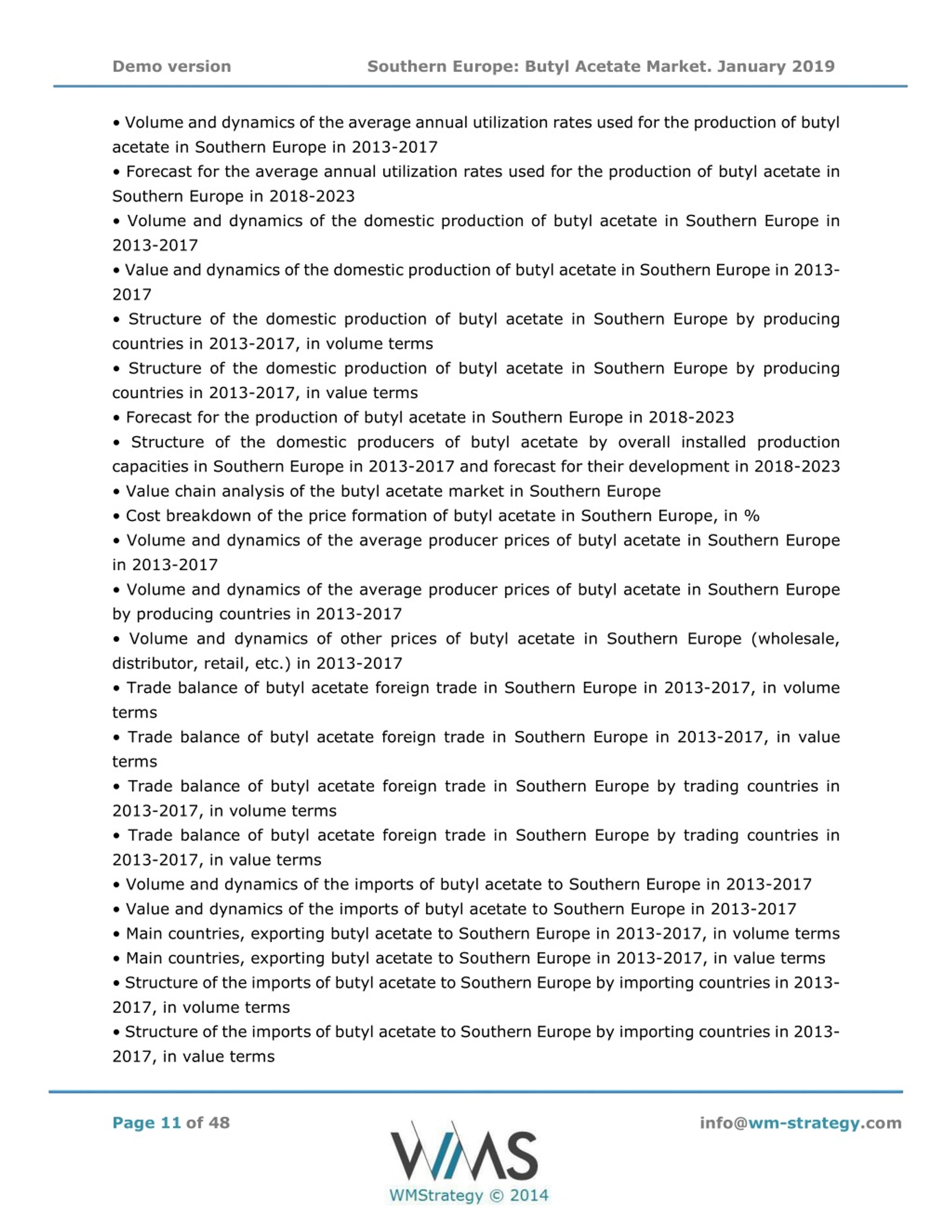 Demo version Southern Europe: Butyl Acetate Market. January 2019

• Volume and dynamics of the average annual utilization rates used for the production of butyl acetate in Southern Europe in 2013-2017

• Forecast for the average annual utilization rates used for the production of butyl acetate in Southern Europe in 2018-2023

• Volume and dynamics of the domestic production of butyl acetate in Southern Europe in 2013-2017

• Value and dynamics of the domestic production of butyl acetate in Southern Europe in 2013-2017

• Structure of the domestic production of butyl acetate in Southern Europe by producing countries in 2013-2017, in volume terms

• Structure of the domestic production of butyl acetate in Southern Europe by producing countries in 2013-2017, in value terms

• Forecast for the production of butyl acetate in Southern Europe in 2018-2023

• Structure of the domestic producers of butyl acetate by overall installed production capacities in Southern Europe in 2013-2017 and forecast for their development in 2018-2023

• Value chain analysis of the butyl acetate market in Southern Europe

• Cost breakdown of the price formation of butyl acetate in Southern Europe, in %

• Volume and dynamics of the average producer prices of butyl acetate in Southern Europe in 2013-2017

• Volume and dynamics of the average producer prices of butyl acetate in Southern Europe by producing countries in 2013-2017

• Volume and dynamics of other prices of butyl acetate in Southern Europe (wholesale, distributor, retail, etc.) in 2013-2017

• Trade balance of butyl acetate foreign trade in Southern Europe in 2013-2017, in volume terms

• Trade balance of butyl acetate foreign trade in Southern Europe in 2013-2017, in value terms

• Trade balance of butyl acetate foreign trade in Southern Europe by trading countries in 2013-2017, in volume terms

• Trade balance of butyl acetate foreign trade in Southern Europe by trading countries in 2013-2017, in value terms

• Volume and dynamics of the imports of butyl acetate to Southern Europe in 2013-2017

• Value and dynamics of the imports of butyl acetate to Southern Europe in 2013-2017

• Main countries, exporting butyl acetate to Southern Europe in 2013-2017, in volume terms

• Main countries, exporting butyl acetate to Southern Europe in 2013-2017, in value terms

• Structure of the imports of butyl acetate to Southern Europe by importing countries in 2013-2017, in volume terms

• Structure of the imports of butyl acetate to Southern Europe by importing countries in 2013-2017, in value terms

Page 11 of 48

WMS
WMStrategy © 2014

info@wm-strategy.com